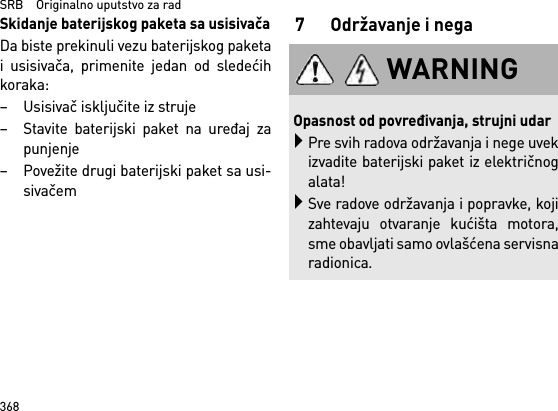 SRB Originalno uputstvo za rad

Skidanje baterijskog paketa sa usisivača

Da biste prekinuli vezu baterijskog paketa i usisivača, primenite jedan od sledećih koraka:

– Usisivač isključite iz struje
– Stavite baterijski paket na uređaj za punjenje
– Povežite drugi baterijski paket sa usisivačem

7 Održavanje i nega

WARNING

Opasnost od povređivanja, strujni udar

Pre svih radova održavanja i nege uvek izvadite baterijski paket iz električnog alata!

Sve radove održavanja i popravke, koji zahtevaju otvaranje kućišta motora, sme obavljati samo ovlašćena servisna radionica.

368